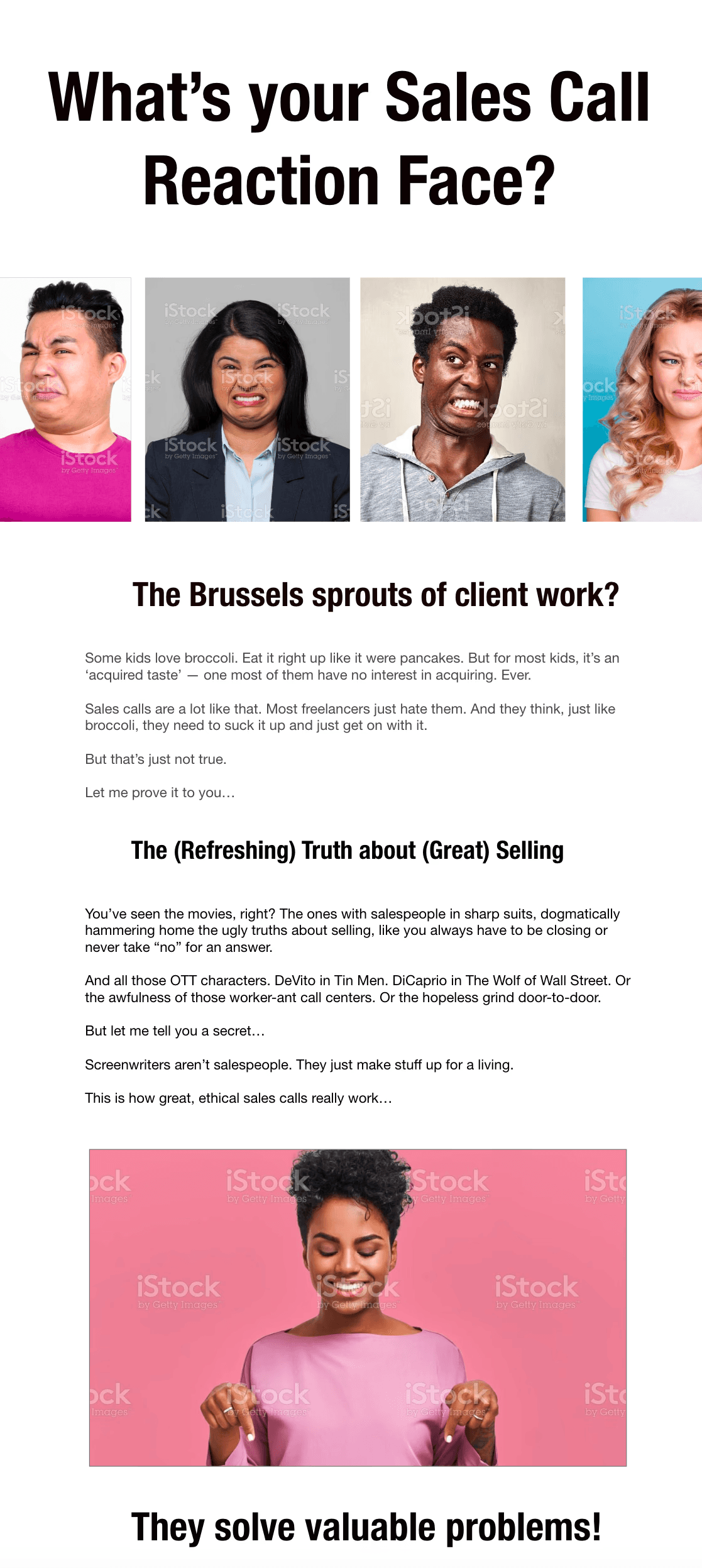 What's your Sales Call Reaction Face?

iStock
by Getty Images

The Brussels sprouts of client work?

Some kids love broccoli. Eat it right up like it were pancakes. But for most kids, it's an 'acquired taste' — one most of them have no interest in acquiring. Ever.

Sales calls are a lot like that. Most freelancers just hate them. And they think, just like broccoli, they need to suck it up and just get on with it.

But that's just not true.

Let me prove it to you…

The (Refreshing) Truth about (Great) Selling

You've seen the movies, right? The ones with salespeople in sharp suits, dogmatically hammering home the ugly truths about selling, like you always have to be closing or never take "no" for an answer.

And all those OTT characters. DeVito in Tin Men. DiCaprio in The Wolf of Wall Street. Or the awfulness of those worker-ant call centers. Or the hopeless grind door-to-door.

But let me tell you a secret…

Screenwriters aren't salespeople. They just make stuff up for a living.

This is how great, ethical sales calls really work…

iStock
by Getty Images

They solve valuable problems!